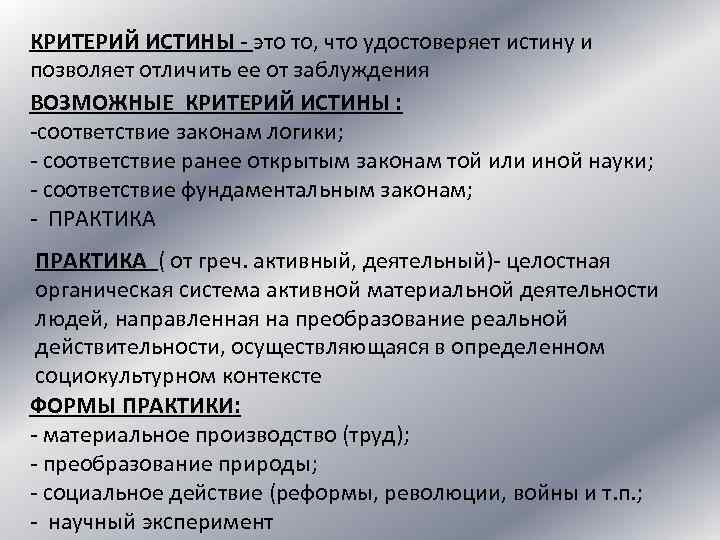 КРИТЕРИЙ ИСТИНЫ - это то, что удостоверяет истину и позволяет отличить ее от заблуждения

ВОЗМОЖНЫЕ КРИТЕРИЙ ИСТИНЫ :
-соответствие законам логики;
- соответствие ранее открытым законам той или иной науки;
- соответствие фундаментальным законам;
- ПРАКТИКА

ПРАКТИКА ( от греч. активный, деятельный)- целостная органическая система активной материальной деятельности людей, направленная на преобразование реальной действительности, осуществляющаяся в определенном социокультурном контексте

ФОРМЫ ПРАКТИКИ:
- материальное производство (труд);
- преобразование природы;
- социальное действие (реформы, революции, войны и т.п.;
- научный эксперимент